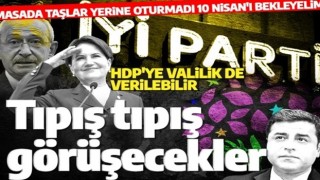 MASADA TAŞLAR YERİNE OTURMADI 10 NİSAN'I BEKLEYELİM

İYİ PARTİ

HDP'YE VALİLİK DE VERİLEBİLİR

Tıpış tıpış görüşecekler